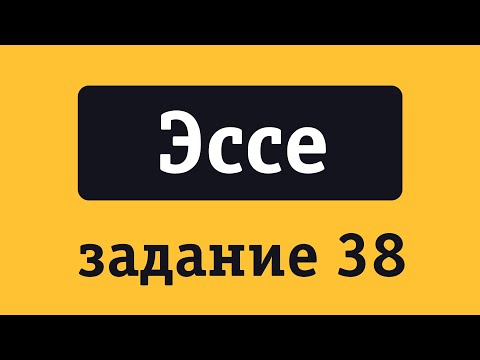 Эссе

задание 38